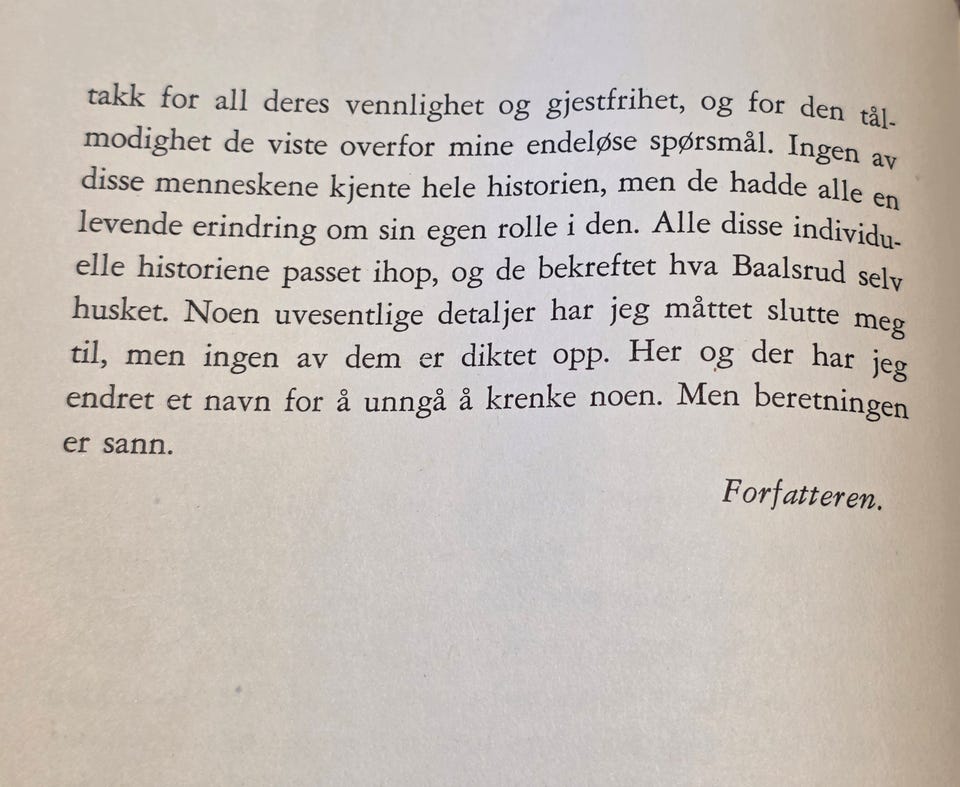 takk for all deres vennlighet og gjestfrihet, og for den tålmodighet de viste overfor mine endeløse spørsmål. Ingen av disse menneskene kjente hele historien, men de hadde alle en levende erindring om sin egen rolle i den. Alle disse individuelle historiene passet ihop, og de bekreftet hva Baalsrud selv husket. Noen uvesentlige detaljer har jeg måttet slutte meg til, men ingen av dem er diktet opp. Her og der har jeg endret et navn for å unngå å krenke noen. Men beretningen er sann.

Forfatteren.